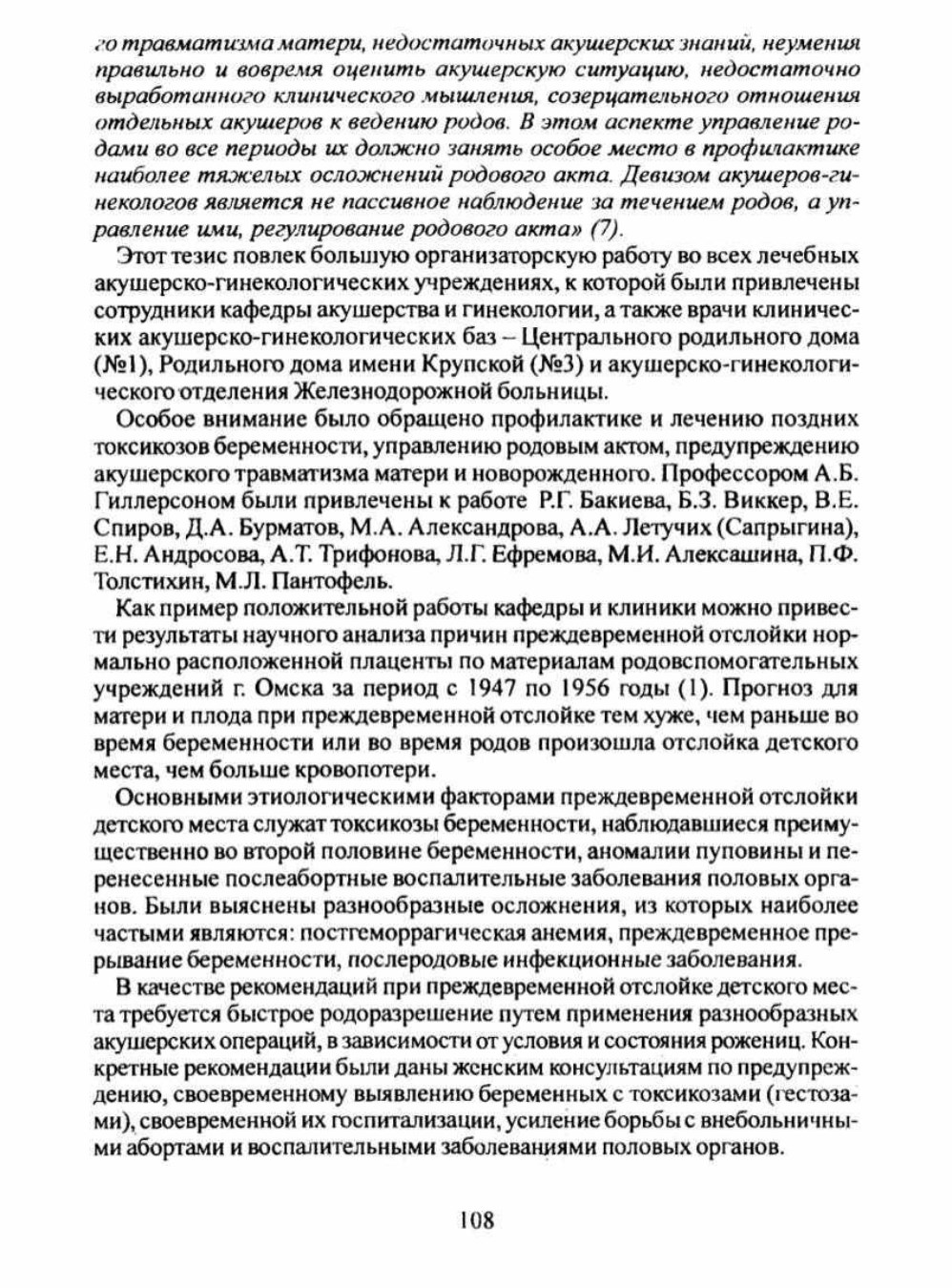 го травматизма матери, недостаточных акушерских знаний, неумения правильно и вовремя оценить акушерскую ситуацию, недостаточно выработанного клинического мышления, созерцательного отношения отдельных акушеров к ведению родов. В этом аспекте управление родами во все периоды их должно занять особое место в профилактике наиболее тяжелых осложнений родового акта. Девизом акушеров-гинекологов является не пассивное наблюдение за течением родов, а управление ими, регулирование родового акта» (7).

Этот тезис повлек большую организаторскую работу во всех лечебных акушерско-гинекологических учреждениях, к которой были привлечены сотрудники кафедры акушерства и гинекологии, а также врачи клинических акушерско-гинекологических баз – Центрального родильного дома (№1), Родильного дома имени Крупской (№3) и акушерско-гинекологического отделения Железнодорожной больницы.

Особое внимание было обращено профилактике и лечению поздних токсикозов беременности, управлению родовым актом, предупреждению акушерского травматизма матери и новорожденного. Профессором А.Б. Гиллерсоном были привлечены к работе Р.Г. Бакиева, Б.З. Виккер, В.Е. Спиров, Д.А. Бурматов, М.А. Александрова, А.А. Летучих (Сапрыгина), Е.Н. Андросова, А.Т. Трифонова, Л.Г. Ефремова, М.И. Алексашина, П.Ф. Толстихин, М.Л. Пантофель.

Как пример положительной работы кафедры и клиники можно привести результаты научного анализа причин преждевременной отслойки нормально расположенной плаценты по материалам родовспомогательных учреждений г. Омска за период с 1947 по 1956 годы (1). Прогноз для матери и плода при преждевременной отслойке тем хуже, чем раньше во время беременности или во время родов произошла отслойка детского места, чем больше кровопотери.

Основными этиологическими факторами преждевременной отслойки детского места служат токсикозы беременности, наблюдавшиеся преимущественно во второй половине беременности, аномалии пуповины и перенесенные послеабортные воспалительные заболевания половых органов. Были выяснены разнообразные осложнения, из которых наиболее частыми являются: постгеморрагическая анемия, преждевременное прерывание беременности, послеродовые инфекционные заболевания.

В качестве рекомендаций при преждевременной отслойке детского места требуется быстрое родоразрешение путем применения разнообразных акушерских операций, в зависимости от условия и состояния рожениц. Конкретные рекомендации были даны женским консультациям по предупреждению, своевременному выявлению беременных с токсикозами (гестозами), своевременной их госпитализации, усиление борьбы с внебольничными абортами и воспалительными заболеваниями половых органов.

108